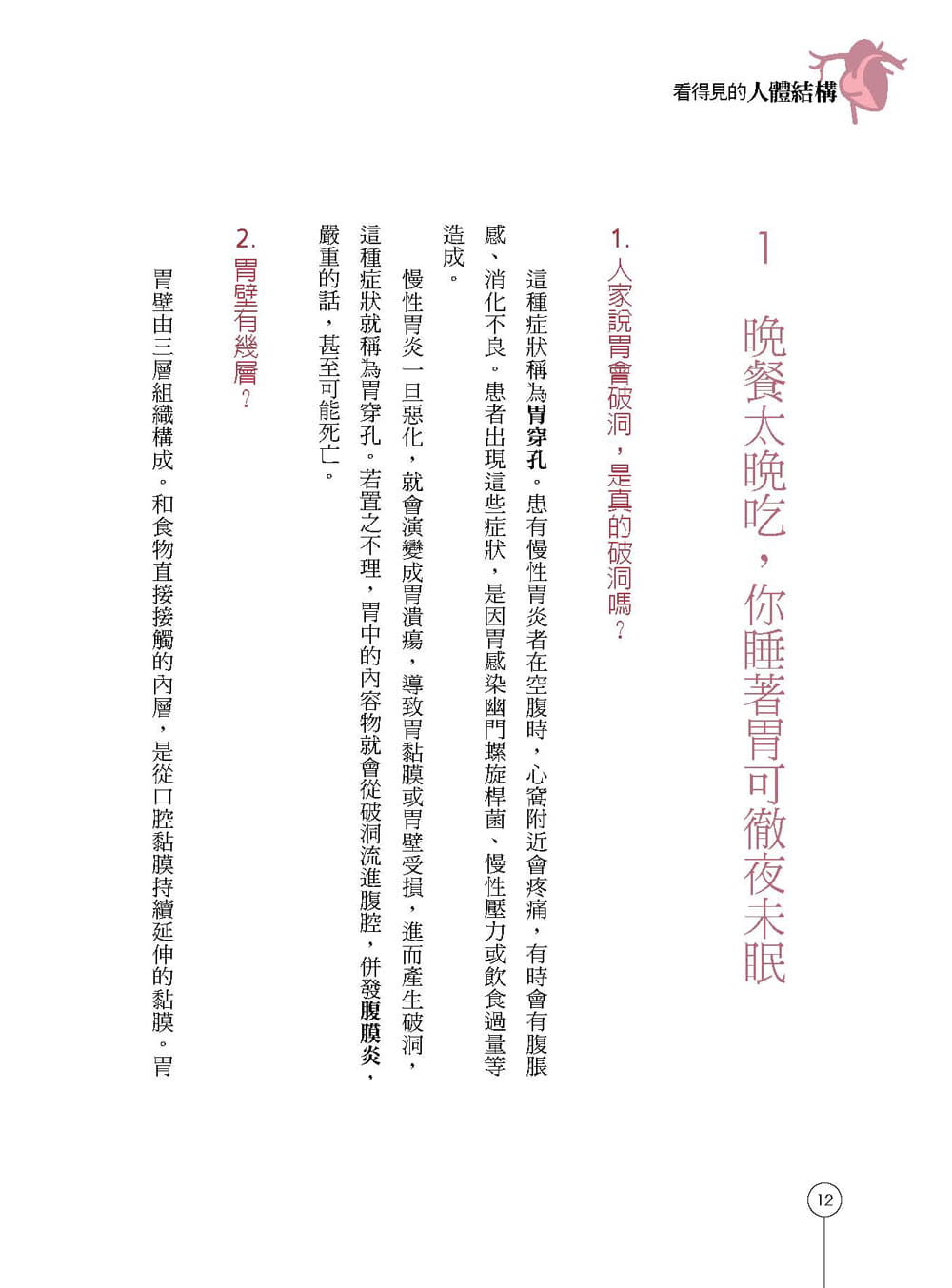 看得見的人體結構

1 晚餐太晚吃，你睡著胃可徹夜未眠

1. 人家說胃會破洞，是真的破洞嗎？

這種症狀稱為胃穿孔。患有慢性胃炎者在空腹時，心窩附近會疼痛，有時會有腹脹感、消化不良。患者出現這些症狀，是因胃感染幽門螺旋桿菌、慢性壓力或飲食過量等造成。

慢性胃炎一旦惡化，就會演變成胃潰瘍，導致胃黏膜或胃壁受損，進而產生破洞，這種症狀就稱為胃穿孔。若置之不理，胃中的內容物就會從破洞流進腹腔，併發腹膜炎，嚴重的話，甚至可能死亡。

2. 胃壁有幾層？

胃壁由三層組織構成。和食物直接接觸的內層，是從口腔黏膜持續延伸的黏膜。胃

12